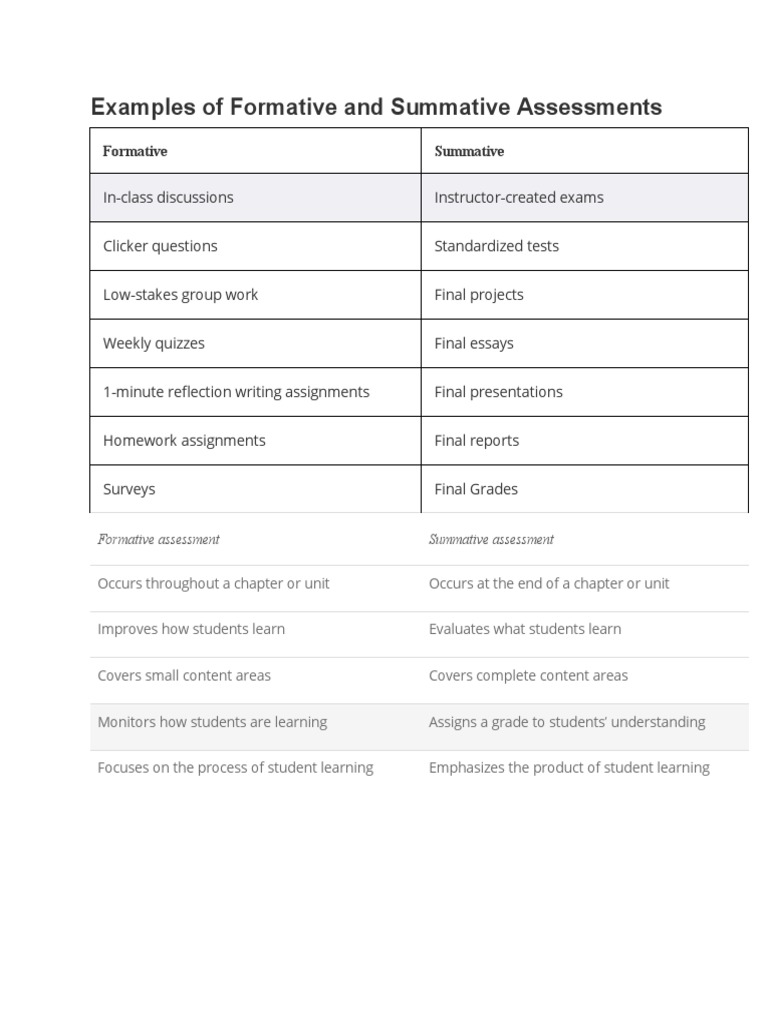 Examples of Formative and Summative Assessments

| Formative | Summative |
|---|---|
| In-class discussions | Instructor-created exams |
| Clicker questions | Standardized tests |
| Low-stakes group work | Final projects |
| Weekly quizzes | Final essays |
| 1-minute reflection writing assignments | Final presentations |
| Homework assignments | Final reports |
| Surveys | Final Grades |

| Formative assessment | Summative assessment |
|---|---|
| Occurs throughout a chapter or unit | Occurs at the end of a chapter or unit |
| Improves how students learn | Evaluates what students learn |
| Covers small content areas | Covers complete content areas |
| Monitors how students are learning | Assigns a grade to students' understanding |
| Focuses on the process of student learning | Emphasizes the product of student learning |